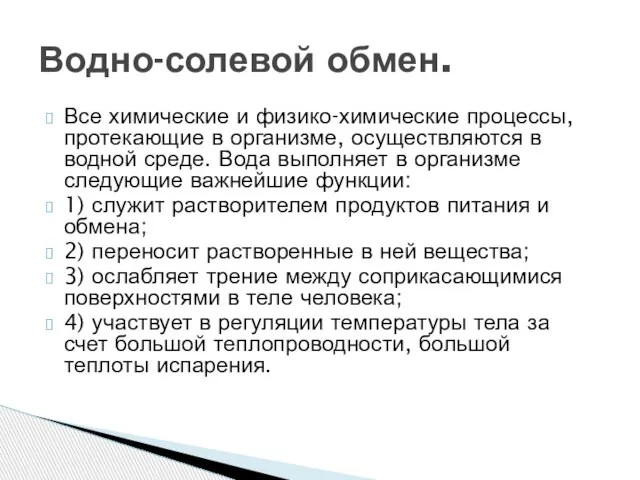 Водно-солевой обмен.

Все химические и физико-химические процессы, протекающие в организме, осуществляются в водной среде. Вода выполняет в организме следующие важнейшие функции:

1) служит растворителем продуктов питания и обмена;

2) переносит растворенные в ней вещества;

3) ослабляет трение между соприкасающимися поверхностями в теле человека;

4) участвует в регуляции температуры тела за счет большой теплопроводности, большой теплоты испарения.